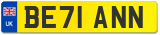 UK

BE71 ANN